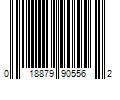 0 18879 90556 2